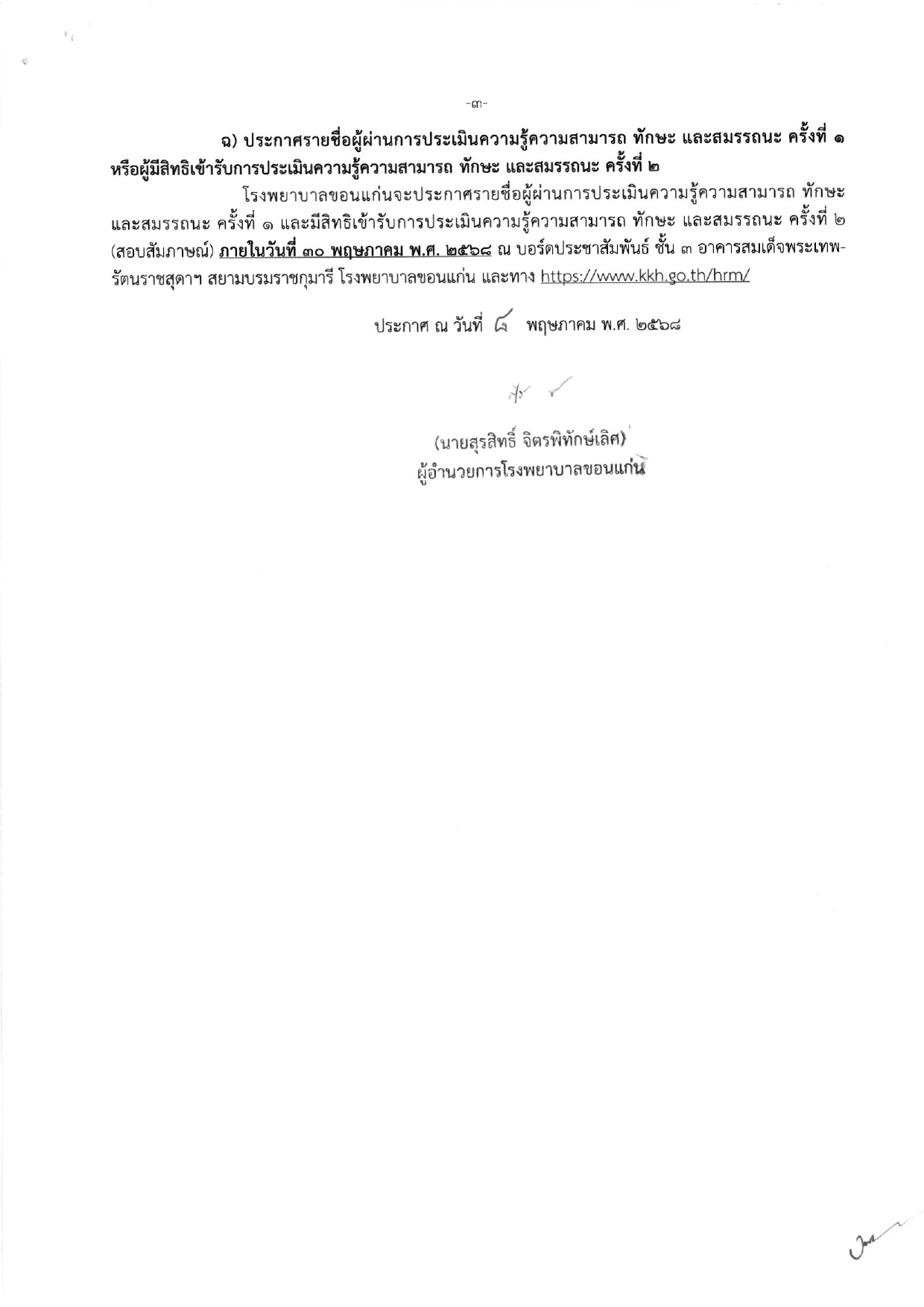 -๓-

ฉ) ประกาศรายชื่อผู้ผ่านการประเมินความรู้ความสามารถ ทักษะ และสมรรถนะ ครั้งที่ ๑ หรือผู้มีสิทธิเข้ารับการประเมินความรู้ความสามารถ ทักษะ และสมรรถนะ ครั้งที่ ๒

โรงพยาบาลขอนแก่นจะประกาศรายชื่อผู้ผ่านการประเมินความรู้ความสามารถ ทักษะ และสมรรถนะ ครั้งที่ ๑ และมีสิทธิเข้ารับการประเมินความรู้ความสามารถ ทักษะ และสมรรถนะ ครั้งที่ ๒ (สอบสัมภาษณ์) ภายในวันที่ ๓๐ พฤษภาคม พ.ศ. ๒๕๖๘ ณ บอร์ดประชาสัมพันธ์ ชั้น ๓ อาคารสมเด็จพระเทพรัตนราชสุดาฯ สยามบรมราชกุมารี โรงพยาบาลขอนแก่น และทาง https://www.kkh.go.th/hrm/

ประกาศ ณ วันที่ ๘ พฤษภาคม พ.ศ. ๒๕๖๘

(นายสุรสิทธิ์ จิตรพิทักษ์เลิศ)
ผู้อำนวยการโรงพยาบาลขอนแก่น